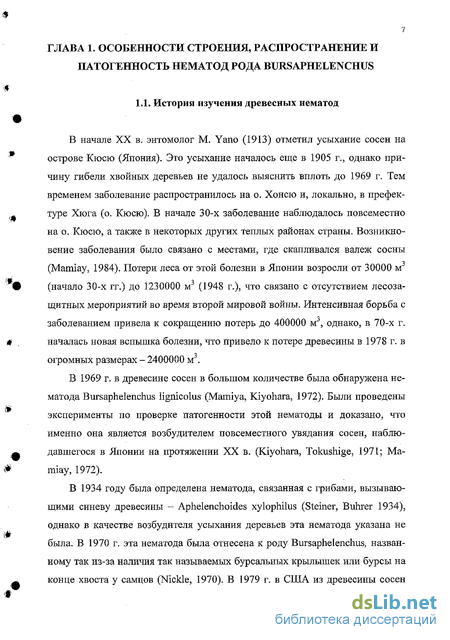 7

ГЛАВА 1. ОСОБЕННОСТИ СТРОЕНИЯ, РАСПРОСТРАНЕНИЕ И ПАТОГЕННОСТЬ НЕМАТОД РОДА BURSAPHELENCHUS

1.1. История изучения древесных нематод

В начале XX в. энтомолог M. Yano (1913) отметил усыхание сосен на острове Кюсю (Япония). Это усыхание началось еще в 1905 г., однако причину гибели хвойных деревьев не удалось выяснить вплоть до 1969 г. Тем временем заболевание распространилось на о. Хонсю и, локально, в префектуре Хюга (о. Кюсю). В начале 30-х заболевание наблюдалось повсеместно на о. Кюсю, а также в некоторых других теплых районах страны. Возникновение заболевания было связано с местами, где скапливался валеж сосны (Mamiay, 1984). Потери леса от этой болезни в Японии возросли от 30000 м$^3$ (начало 30-х гг.) до 1230000 м$^3$ (1948 г.), что связано с отсутствием лесозащитных мероприятий во время второй мировой войны. Интенсивная борьба с заболеванием привела к сокращению потерь до 400000 м$^3$, однако, в 70-х г. началась новая вспышка болезни, что привело к потере древесины в 1978 г. в огромных размерах – 2400000 м$^3$.

В 1969 г. в древесине сосен в большом количестве была обнаружена нематода Bursaphelenchus lignicolus (Mamiya, Kiyohara, 1972). Были проведены эксперименты по проверке патогенности этой нематоды и доказано, что именно она является возбудителем повсеместного увядания сосен, наблюдавшегося в Японии на протяжении XX в. (Kiyohara, Tokushige, 1971; Mamiay, 1972).

В 1934 году была определена нематода, связанная с грибами, вызывающими синеву древесины – Aphelenchoides xylophilus (Steiner, Buhrer 1934), однако в качестве возбудителя усыхания деревьев эта нематода указана не была. В 1970 г. эта нематода была отнесена к роду Bursaphelenchus, названному так из-за наличия так называемых бурсальных крылышек или бурсы на конце хвоста у самцов (Nickle, 1970). В 1979 г. в США из древесины сосен

dsLib.net
библиотека диссертаций